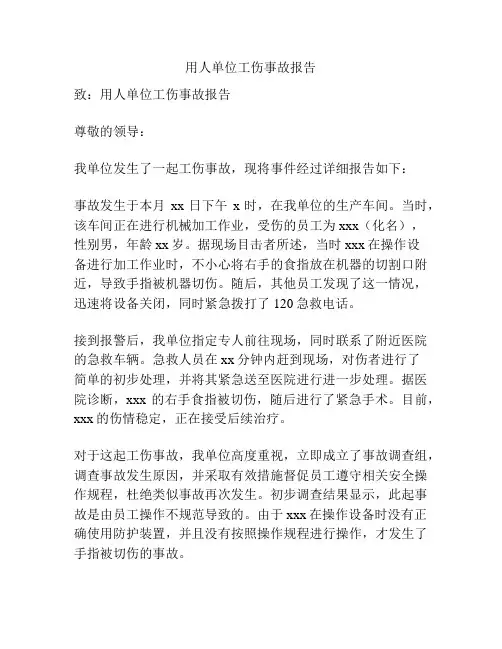 用人单位工伤事故报告

致：用人单位工伤事故报告

尊敬的领导：

我单位发生了一起工伤事故，现将事件经过详细报告如下：

事故发生于本月 xx 日下午 x 时，在我单位的生产车间。当时，该车间正在进行机械加工作业，受伤的员工为 xxx（化名），性别男，年龄 xx 岁。据现场目击者所述，当时 xxx 在操作设备进行加工作业时，不小心将右手的食指放在机器的切割口附近，导致手指被机器切伤。随后，其他员工发现了这一情况，迅速将设备关闭，同时紧急拨打了 120 急救电话。

接到报警后，我单位指定专人前往现场，同时联系了附近医院的急救车辆。急救人员在 xx 分钟内赶到现场，对伤者进行了简单的初步处理，并将其紧急送至医院进行进一步处理。据医院诊断，xxx 的右手食指被切伤，随后进行了紧急手术。目前，xxx 的伤情稳定，正在接受后续治疗。

对于这起工伤事故，我单位高度重视，立即成立了事故调查组，调查事故发生原因，并采取有效措施督促员工遵守相关安全操作规程，杜绝类似事故再次发生。初步调查结果显示，此起事故是由员工操作不规范导致的。由于 xxx 在操作设备时没有正确使用防护装置，并且没有按照操作规程进行操作，才发生了手指被切伤的事故。